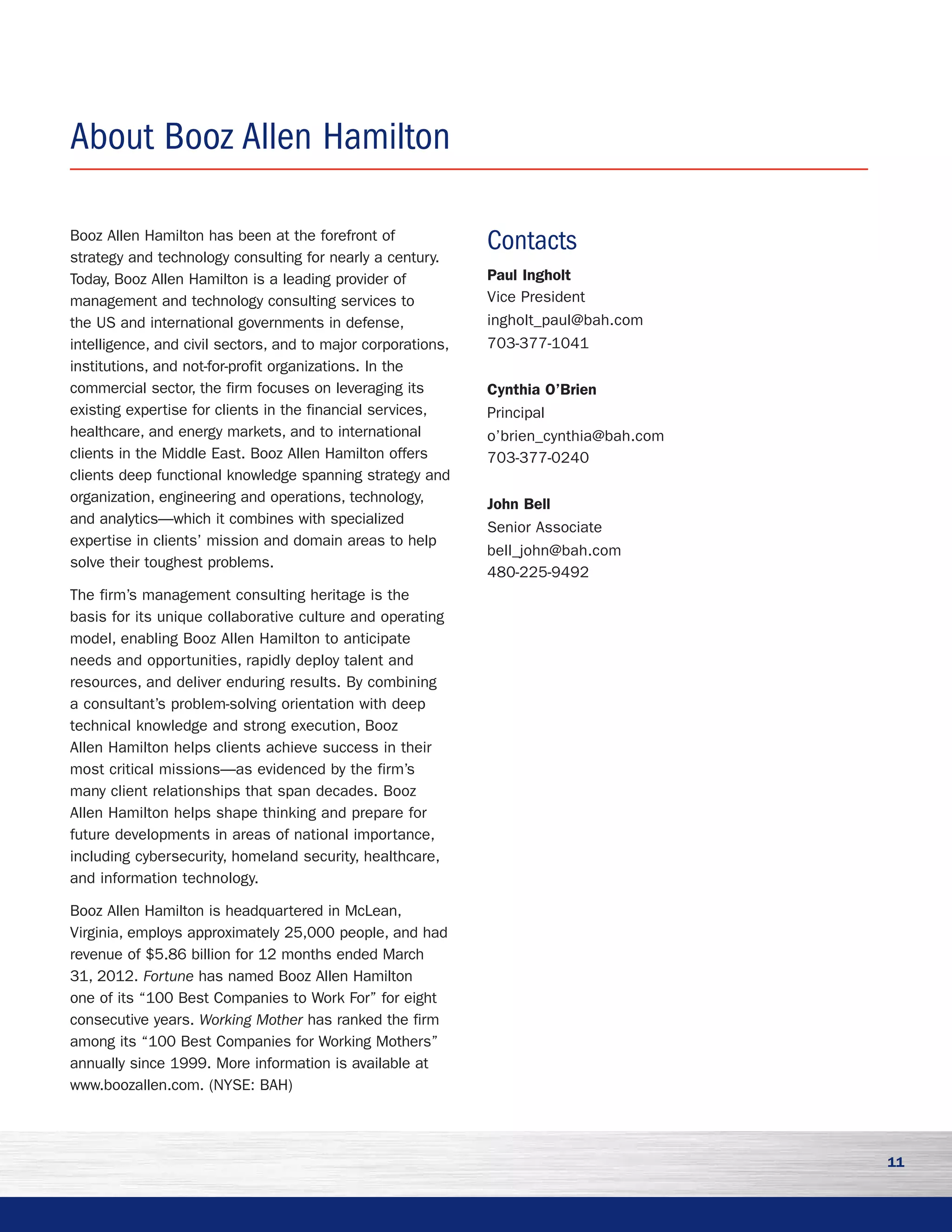 About Booz Allen Hamilton

Booz Allen Hamilton has been at the forefront of strategy and technology consulting for nearly a century. Today, Booz Allen Hamilton is a leading provider of management and technology consulting services to the US and international governments in defense, intelligence, and civil sectors, and to major corporations, institutions, and not-for-profit organizations. In the commercial sector, the firm focuses on leveraging its existing expertise for clients in the financial services, healthcare, and energy markets, and to international clients in the Middle East. Booz Allen Hamilton offers clients deep functional knowledge spanning strategy and organization, engineering and operations, technology, and analytics—which it combines with specialized expertise in clients' mission and domain areas to help solve their toughest problems.

The firm's management consulting heritage is the basis for its unique collaborative culture and operating model, enabling Booz Allen Hamilton to anticipate needs and opportunities, rapidly deploy talent and resources, and deliver enduring results. By combining a consultant's problem-solving orientation with deep technical knowledge and strong execution, Booz Allen Hamilton helps clients achieve success in their most critical missions—as evidenced by the firm's many client relationships that span decades. Booz Allen Hamilton helps shape thinking and prepare for future developments in areas of national importance, including cybersecurity, homeland security, healthcare, and information technology.

Booz Allen Hamilton is headquartered in McLean, Virginia, employs approximately 25,000 people, and had revenue of $5.86 billion for 12 months ended March 31, 2012. Fortune has named Booz Allen Hamilton one of its "100 Best Companies to Work For" for eight consecutive years. Working Mother has ranked the firm among its "100 Best Companies for Working Mothers" annually since 1999. More information is available at www.boozallen.com. (NYSE: BAH)

Contacts

Paul Ingholt
Vice President
ingholt_paul@bah.com
703-377-1041

Cynthia O'Brien
Principal
o'brien_cynthia@bah.com
703-377-0240

John Bell
Senior Associate
bell_john@bah.com
480-225-9492

11